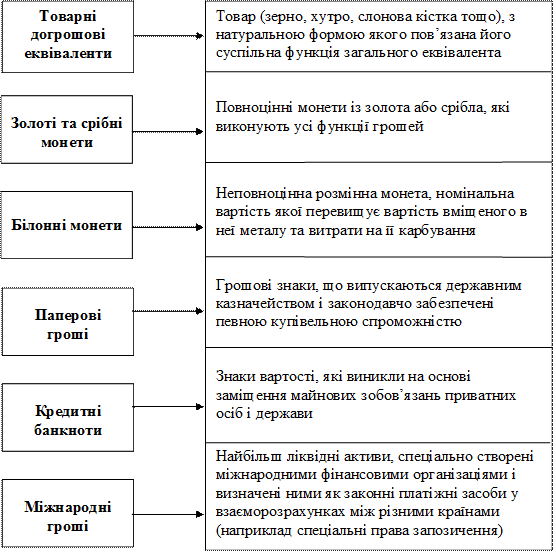 Товарні догрошові еквіваленти

Товар (зерно, хутро, слонова кістка тощо), з натуральною формою якого пов'язана його суспільна функція загального еквівалента

Золоті та срібні монети

Повноцінні монети із золота або срібла, які виконують усі функції грошей

Білонні монети

Неповноцінна розмінна монета, номінальна вартість якої перевищує вартість вміщеного в неї металу та витрати на її карбування

Паперові гроші

Грошові знаки, що випускаються державним казначейством і законодавчо забезпечені певною купівельною спроможністю

Кредитні банкноти

Знаки вартості, які виникли на основі заміщення майнових зобов'язань приватних осіб і держави

Міжнародні гроші

Найбільш ліквідні активи, спеціально створені міжнародними фінансовими організаціями і визначені ними як законні платіжні засоби у взаєморозрахунках між різними країнами (наприклад спеціальні права запозичення)